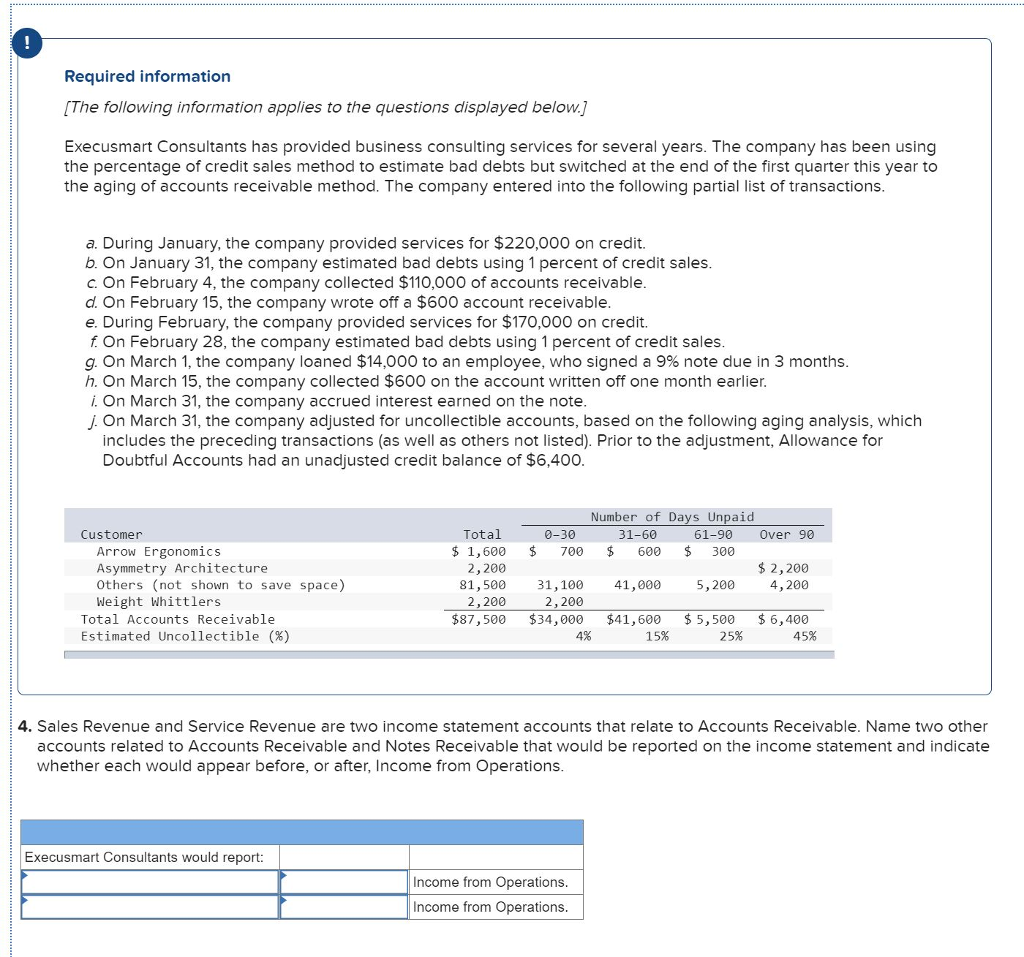 !

Required information

[The following information applies to the questions displayed below.]

Execusmart Consultants has provided business consulting services for several years. The company has been using the percentage of credit sales method to estimate bad debts but switched at the end of the first quarter this year to the aging of accounts receivable method. The company entered into the following partial list of transactions.

a. During January, the company provided services for $220,000 on credit.
b. On January 31, the company estimated bad debts using 1 percent of credit sales.
c. On February 4, the company collected $110,000 of accounts receivable.
d. On February 15, the company wrote off a $600 account receivable.
e. During February, the company provided services for $170,000 on credit.
f. On February 28, the company estimated bad debts using 1 percent of credit sales.
g. On March 1, the company loaned $14,000 to an employee, who signed a 9% note due in 3 months.
h. On March 15, the company collected $600 on the account written off one month earlier.
i. On March 31, the company accrued interest earned on the note.
j. On March 31, the company adjusted for uncollectible accounts, based on the following aging analysis, which includes the preceding transactions (as well as others not listed). Prior to the adjustment, Allowance for Doubtful Accounts had an unadjusted credit balance of $6,400.

| | | Number of Days Unpaid | | | |
|---|---|---|---|---|---|
| Customer | Total | 0-30 | 31-60 | 61-90 | Over 90 |
| Arrow Ergonomics | $ 1,600 | $ 700 | $ 600 | $ 300 | |
| Asymmetry Architecture | 2,200 | | | | $ 2,200 |
| Others (not shown to save space) | 81,500 | 31,100 | 41,000 | 5,200 | 4,200 |
| Weight Whittlers | 2,200 | 2,200 | | | |
| Total Accounts Receivable | $87,500 | $34,000 | $41,600 | $ 5,500 | $ 6,400 |
| Estimated Uncollectible (%) | | 4% | 15% | 25% | 45% |

4. Sales Revenue and Service Revenue are two income statement accounts that relate to Accounts Receivable. Name two other accounts related to Accounts Receivable and Notes Receivable that would be reported on the income statement and indicate whether each would appear before, or after, Income from Operations.

| Execusmart Consultants would report: | | |
|---|---|---|
| | | Income from Operations. |
| | | Income from Operations. |